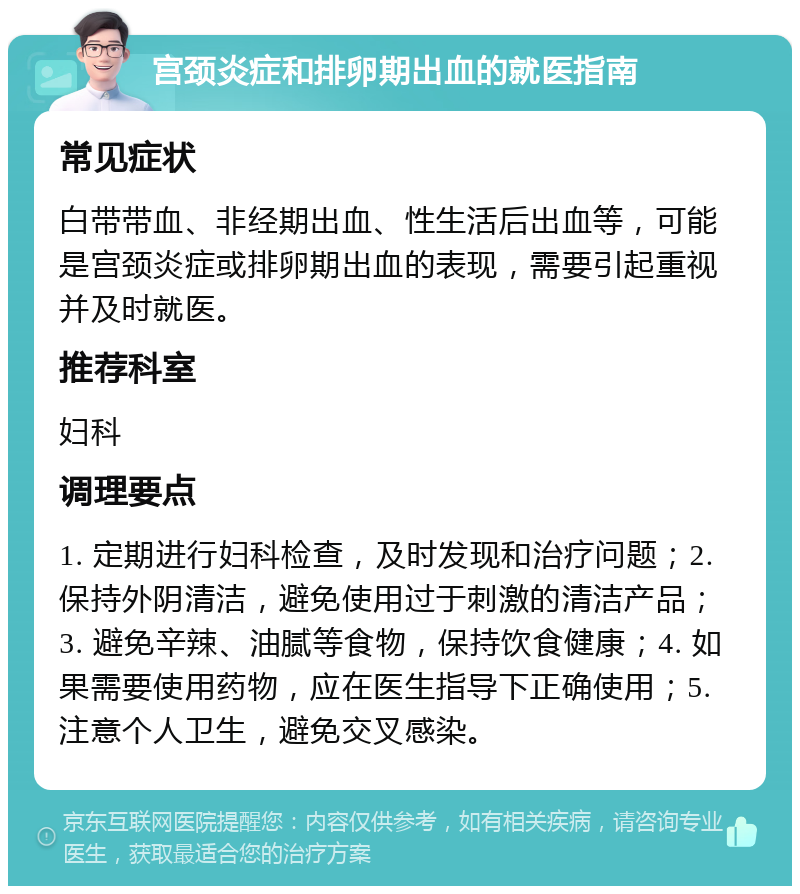 宫颈炎症和排卵期出血的就医指南

常见症状

白带带血、非经期出血、性生活后出血等，可能是宫颈炎症或排卵期出血的表现，需要引起重视并及时就医。

推荐科室

妇科

调理要点

1. 定期进行妇科检查，及时发现和治疗问题；2. 保持外阴清洁，避免使用过于刺激的清洁产品；3. 避免辛辣、油腻等食物，保持饮食健康；4. 如果需要使用药物，应在医生指导下正确使用；5. 注意个人卫生，避免交叉感染。

京东互联网医院提醒您：内容仅供参考，如有相关疾病，请咨询专业医生，获取最适合您的治疗方案